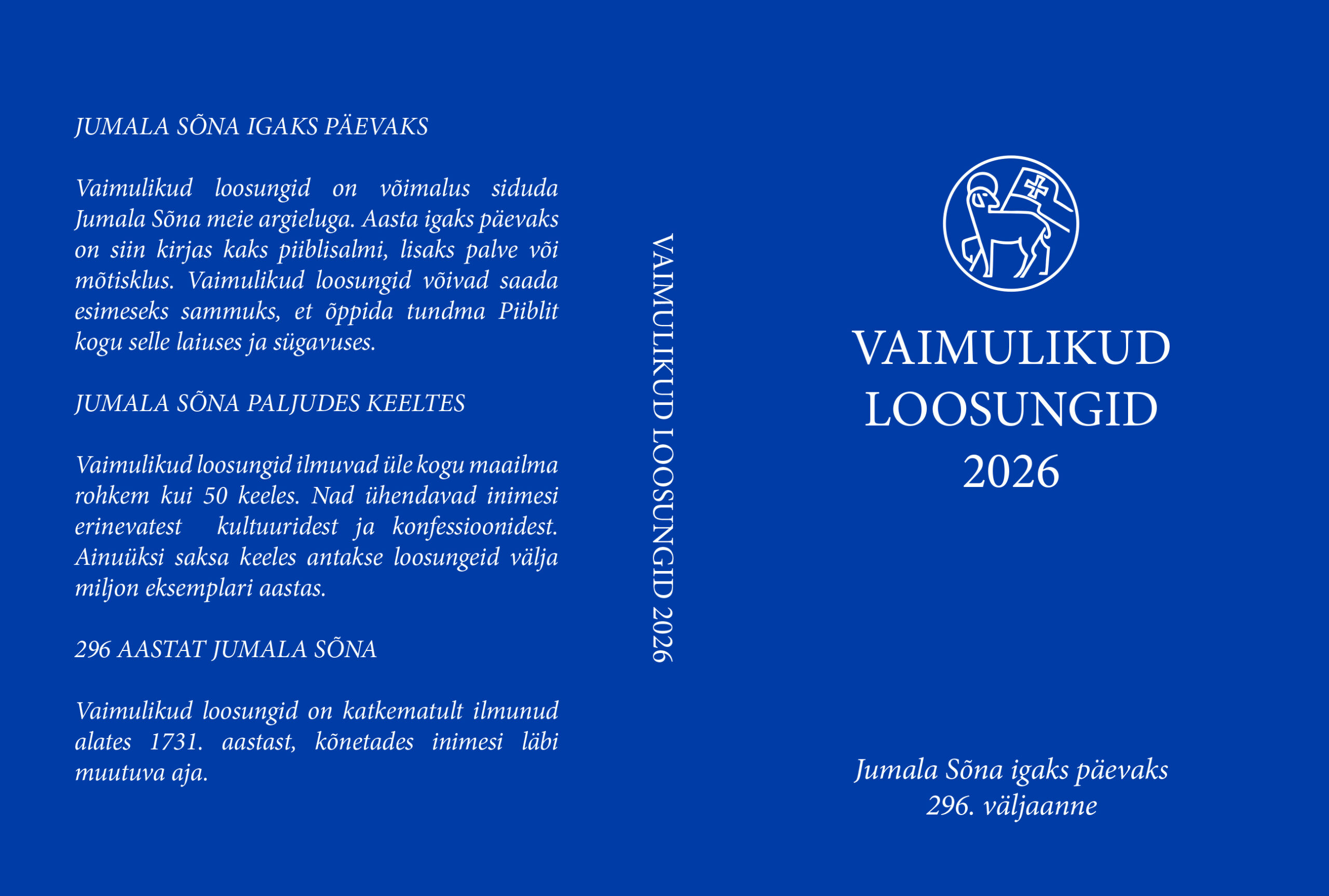 JUMALA SÕNA IGAKS PÄEVAKS

Vaimulikud loosungid on võimalus siduda Jumala Sõna meie argieluga. Aasta igaks päevaks on siin kirjas kaks piiblisalmi, lisaks palve või mõtisklus. Vaimulikud loosungid võivad saada esimeseks sammuks, et õppida tundma Piiblit kogu selle laiuses ja sügavuses.

JUMALA SÕNA PALJUDES KEELTES

Vaimulikud loosungid ilmuvad üle kogu maailma rohkem kui 50 keeles. Nad ühendavad inimesi erinevatest kultuuridest ja konfessioonidest. Ainuüksi saksa keeles antakse loosungeid välja miljon eksemplari aastas.

296 AASTAT JUMALA SÕNA

Vaimulikud loosungid on katkematult ilmunud alates 1731. aastast, kõnetades inimesi läbi muutuva aja.

VAIMULIKUD LOOSUNGID 2026

VAIMULIKUD LOOSUNGID 2026

Jumala Sõna igaks päevaks
296. väljaanne